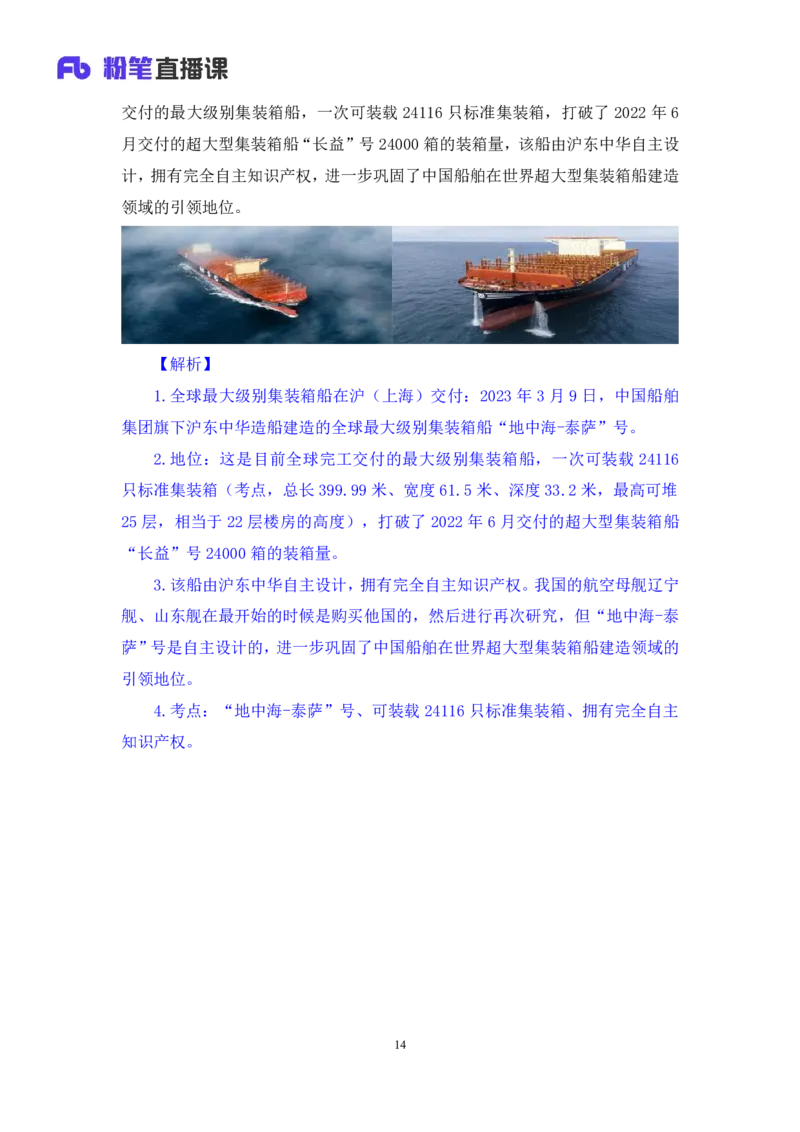 Fb 粉笔直播课

交付的最大级别集装箱船，一次可装载 24116 只标准集装箱，打破了 2022 年 6 月交付的超大型集装箱船“长益”号 24000 箱的装箱量，该船由沪东中华自主设计，拥有完全自主知识产权，进一步巩固了中国船舶在世界超大型集装箱船建造领域的引领地位。

【解析】

1.全球最大级别集装箱船在沪（上海）交付：2023 年 3 月 9 日，中国船舶集团旗下沪东中华造船建造的全球最大级别集装箱船“地中海-泰萨”号。

2.地位：这是目前全球完工交付的最大级别集装箱船，一次可装载 24116 只标准集装箱（考点，总长 399.99 米、宽度 61.5 米、深度 33.2 米，最高可堆 25 层，相当于 22 层楼房的高度），打破了 2022 年 6 月交付的超大型集装箱船“长益”号 24000 箱的装箱量。

3.该船由沪东中华自主设计，拥有完全自主知识产权。我国的航空母舰辽宁舰、山东舰在最开始的时候是购买他国的，然后进行再次研究，但“地中海-泰萨”号是自主设计的，进一步巩固了中国船舶在世界超大型集装箱船建造领域的引领地位。

4.考点：“地中海-泰萨”号、可装载 24116 只标准集装箱、拥有完全自主知识产权。

14